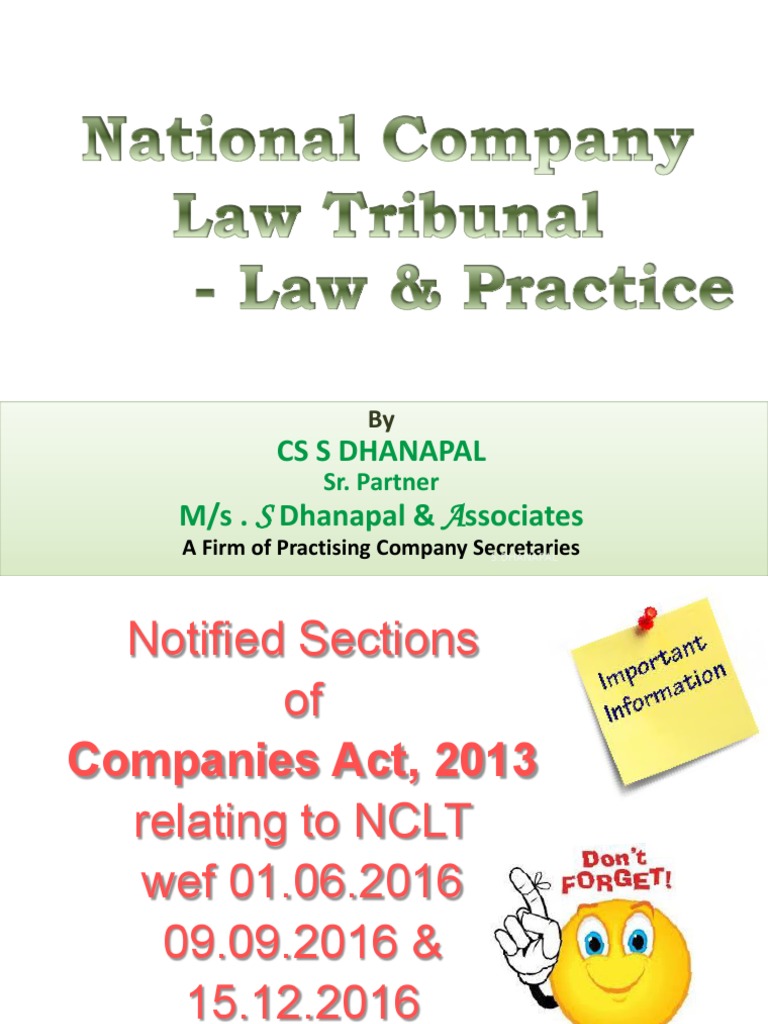 National Company Law Tribunal
- Law & Practice

By
CS S DHANAPAL
Sr. Partner
M/s . S Dhanapal & Associates
A Firm of Practising Company Secretaries

Notified Sections
of
Companies Act, 2013
relating to NCLT
wef 01.06.2016
09.09.2016 &
15.12.2016

Important Information

Don't FORGET!